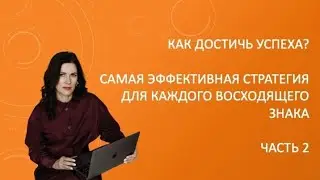 КАК ДОСТИЧЬ УСПЕХА?

САМАЯ ЭФФЕКТИВНАЯ СТРАТЕГИЯ ДЛЯ КАЖДОГО ВОСХОДЯЩЕГО ЗНАКА

ЧАСТЬ 2